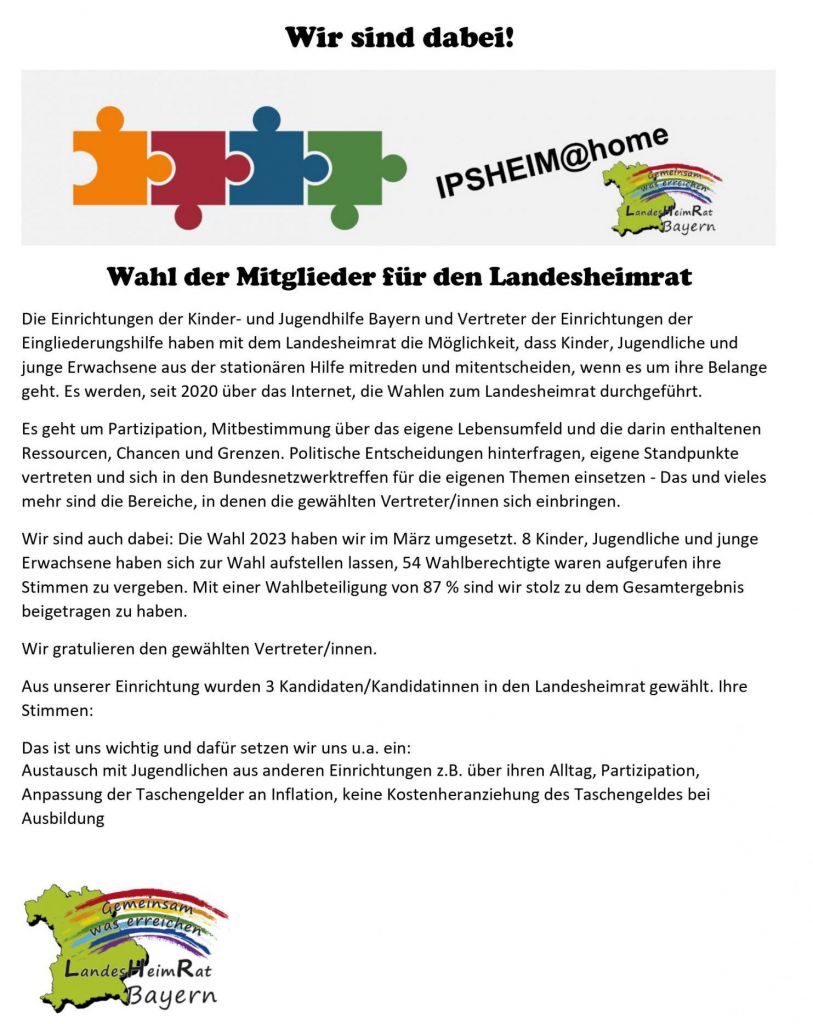 Wir sind dabei!

IPSHEIM@home

Gemeinsam was erreichen
LandesHeimRat Bayern

Wahl der Mitglieder für den Landesheimrat

Die Einrichtungen der Kinder- und Jugendhilfe Bayern und Vertreter der Einrichtungen der Eingliederungshilfe haben mit dem Landesheimrat die Möglichkeit, dass Kinder, Jugendliche und junge Erwachsene aus der stationären Hilfe mitreden und mitentscheiden, wenn es um ihre Belange geht. Es werden, seit 2020 über das Internet, die Wahlen zum Landesheimrat durchgeführt.

Es geht um Partizipation, Mitbestimmung über das eigene Lebensumfeld und die darin enthaltenen Ressourcen, Chancen und Grenzen. Politische Entscheidungen hinterfragen, eigene Standpunkte vertreten und sich in den Bundesnetzwerktreffen für die eigenen Themen einsetzen - Das und vieles mehr sind die Bereiche, in denen die gewählten Vertreter/innen sich einbringen.

Wir sind auch dabei: Die Wahl 2023 haben wir im März umgesetzt. 8 Kinder, Jugendliche und junge Erwachsene haben sich zur Wahl aufstellen lassen, 54 Wahlberechtigte waren aufgerufen ihre Stimmen zu vergeben. Mit einer Wahlbeteiligung von 87 % sind wir stolz zu dem Gesamtergebnis beigetragen zu haben.

Wir gratulieren den gewählten Vertreter/innen.

Aus unserer Einrichtung wurden 3 Kandidaten/Kandidatinnen in den Landesheimrat gewählt. Ihre Stimmen:

Das ist uns wichtig und dafür setzen wir uns u.a. ein:
Austausch mit Jugendlichen aus anderen Einrichtungen z.B. über ihren Alltag, Partizipation, Anpassung der Taschengelder an Inflation, keine Kostenheranziehung des Taschengeldes bei Ausbildung

Gemeinsam was erreichen
LandesHeimRat Bayern